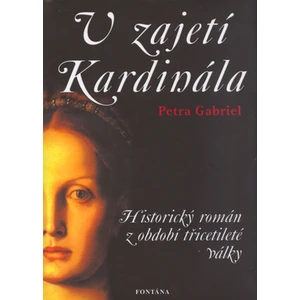 V zajetí Kardinála

Petra Gabriel

Historický román z období třicetileté války

FONTÁNA